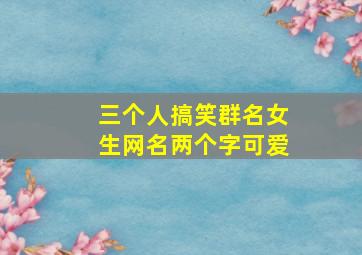 三个人搞笑群名女生网名两个字可爱